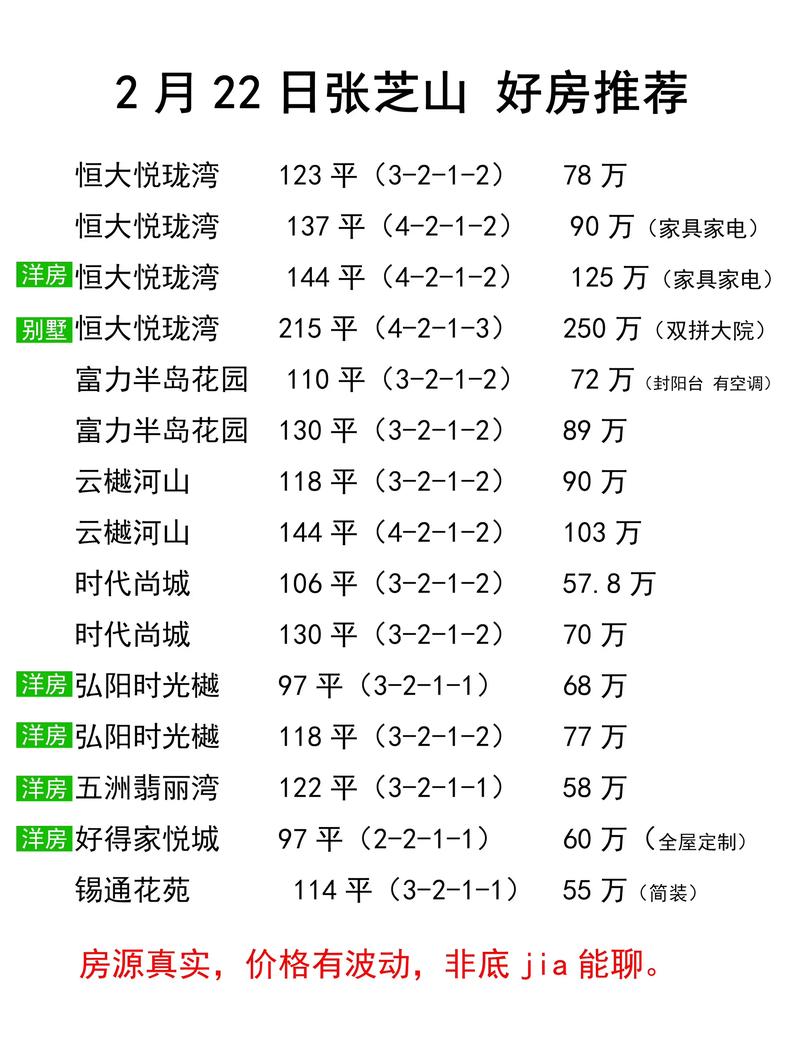 2月22日张芝山 好房推荐

恒大悦珑湾 123平（3-2-1-2） 78万

恒大悦珑湾 137平（4-2-1-2） 90万（家具家电）

洋房 恒大悦珑湾 144平（4-2-1-2） 125万（家具家电）

别墅 恒大悦珑湾 215平（4-2-1-3） 250万（双拼大院）

富力半岛花园 110平（3-2-1-2） 72万（封阳台 有空调）

富力半岛花园 130平（3-2-1-2） 89万

云樾河山 118平（3-2-1-2） 90万

云樾河山 144平（4-2-1-2） 103万

时代尚城 106平（3-2-1-2） 57.8万

时代尚城 130平（3-2-1-2） 70万

洋房 弘阳时光樾 97平（3-2-1-1） 68万

洋房 弘阳时光樾 118平（3-2-1-2） 77万

洋房 五洲翡丽湾 122平（3-2-1-1） 58万

洋房 好得家悦城 97平（2-2-1-1） 60万（全屋定制）

锡通花苑 114平（3-2-1-1） 55万（简装）

房源真实，价格有波动，非底jia能聊。